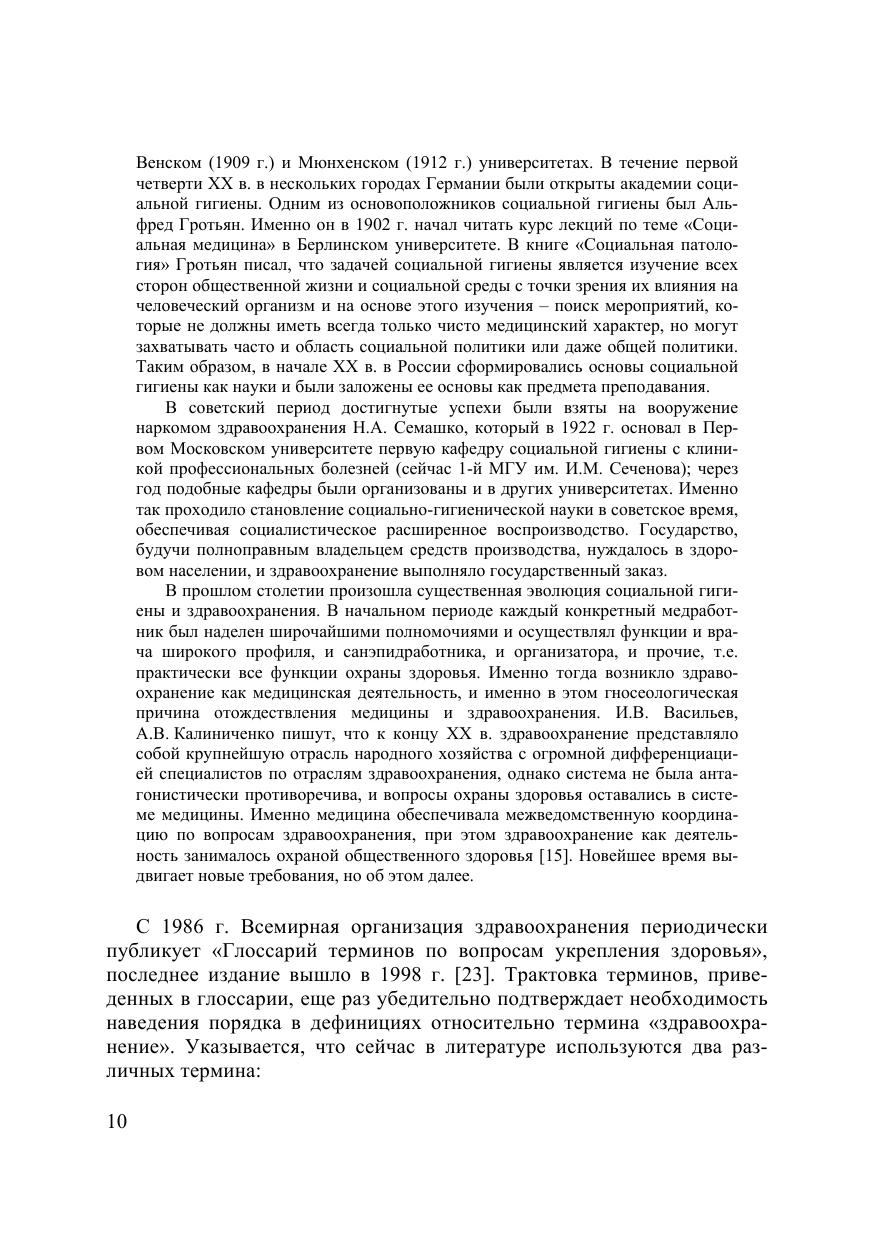 Венском (1909 г.) и Мюнхенском (1912 г.) университетах. В течение первой четверти XX в. в нескольких городах Германии были открыты академии социальной гигиены. Одним из основоположников социальной гигиены был Альфред Гротьян. Именно он в 1902 г. начал читать курс лекций по теме «Социальная медицина» в Берлинском университете. В книге «Социальная патология» Гротьян писал, что задачей социальной гигиены является изучение всех сторон общественной жизни и социальной среды с точки зрения их влияния на человеческий организм и на основе этого изучения – поиск мероприятий, которые не должны иметь всегда только чисто медицинский характер, но могут захватывать часто и область социальной политики или даже общей политики. Таким образом, в начале XX в. в России сформировались основы социальной гигиены как науки и были заложены ее основы как предмета преподавания.

В советский период достигнутые успехи были взяты на вооружение наркомом здравоохранения Н.А. Семашко, который в 1922 г. основал в Первом Московском университете первую кафедру социальной гигиены с клиникой профессиональных болезней (сейчас 1-й МГУ им. И.М. Сеченова); через год подобные кафедры были организованы и в других университетах. Именно так проходило становление социально-гигиенической науки в советское время, обеспечивая социалистическое расширенное воспроизводство. Государство, будучи полноправным владельцем средств производства, нуждалось в здоровом населении, и здравоохранение выполняло государственный заказ.

В прошлом столетии произошла существенная эволюция социальной гигиены и здравоохранения. В начальном периоде каждый конкретный медработник был наделен широчайшими полномочиями и осуществлял функции и врача широкого профиля, и санэпидработника, и организатора, и прочие, т.е. практически все функции охраны здоровья. Именно тогда возникло здравоохранение как медицинская деятельность, и именно в этом гносеологическая причина отождествления медицины и здравоохранения. И.В. Васильев, А.В. Калиниченко пишут, что к концу XX в. здравоохранение представляло собой крупнейшую отрасль народного хозяйства с огромной дифференциацией специалистов по отраслям здравоохранения, однако система не была антагонистически противоречива, и вопросы охраны здоровья оставались в системе медицины. Именно медицина обеспечивала межведомственную координацию по вопросам здравоохранения, при этом здравоохранение как деятельность занималось охраной общественного здоровья [15]. Новейшее время выдвигает новые требования, но об этом далее.

С 1986 г. Всемирная организация здравоохранения периодически публикует «Глоссарий терминов по вопросам укрепления здоровья», последнее издание вышло в 1998 г. [23]. Трактовка терминов, приведенных в глоссарии, еще раз убедительно подтверждает необходимость наведения порядка в дефинициях относительно термина «здравоохранение». Указывается, что сейчас в литературе используются два различных термина:

10